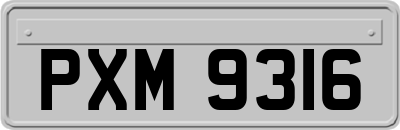 PXM 9316